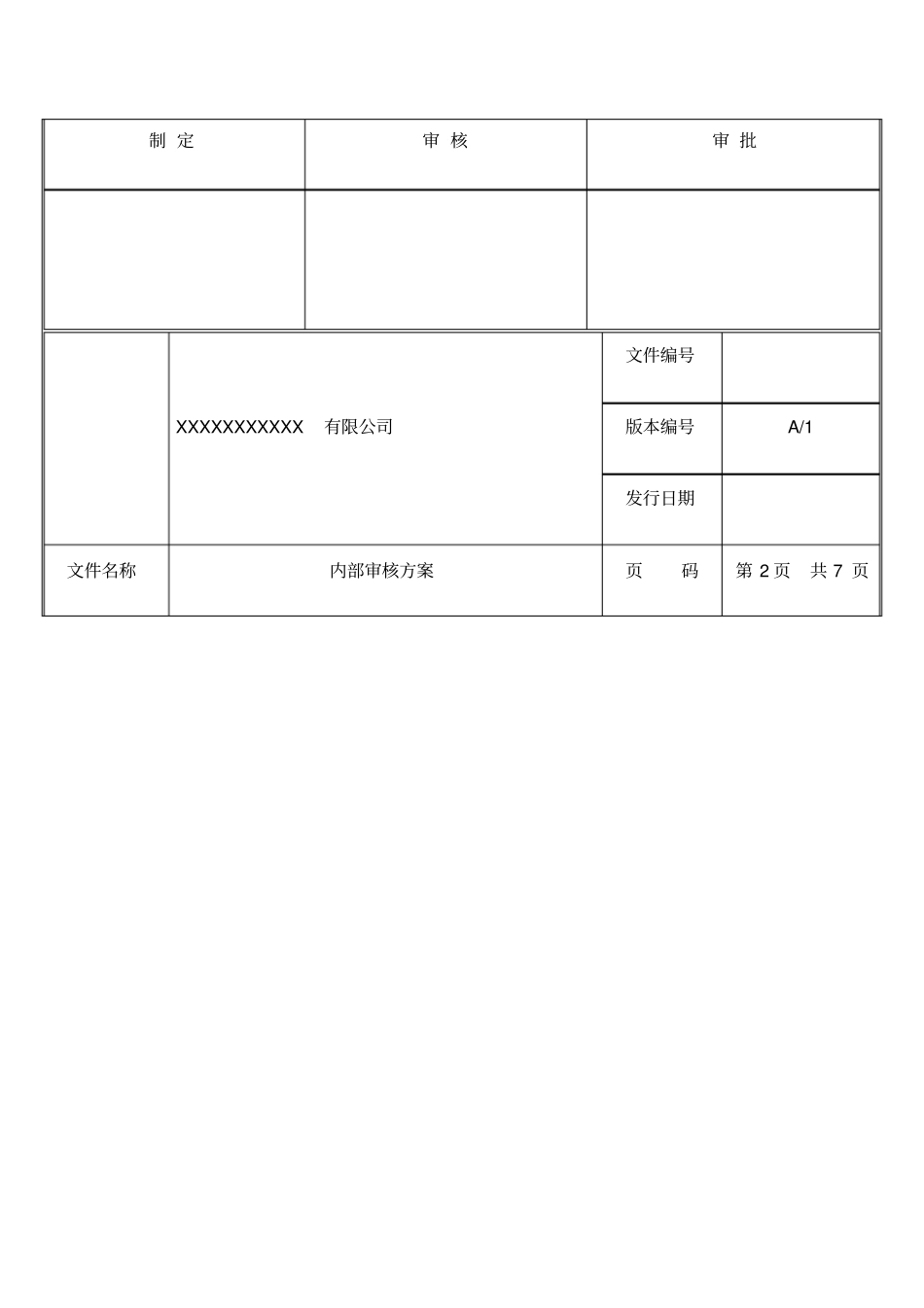 | 制 定 | 审 核 | 审 批 |
|---|---|---|
| | | |

| | XXXXXXXXXXX 有限公司 | 文件编号 | |
|---|---|---|---|
| | | 版本编号 | A/1 |
| | | 发行日期 | |
| 文件名称 | 内部审核方案 | 页 码 | 第 2 页 共 7 页 |